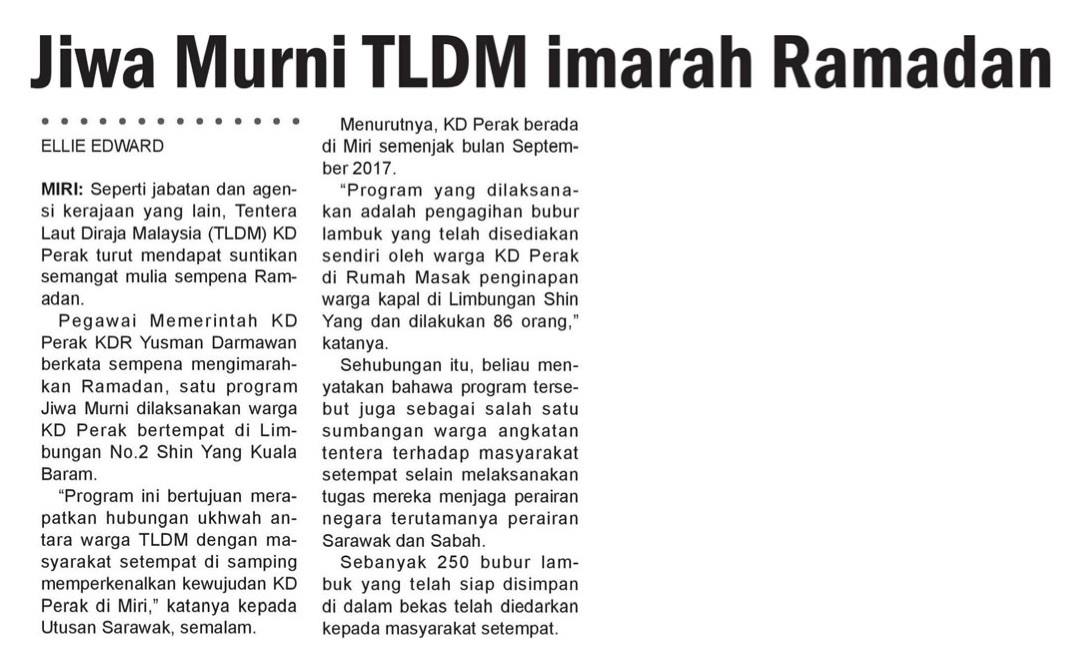 Jiwa Murni TLDM imarah Ramadan

ELLIE EDWARD

MIRI: Seperti jabatan dan agensi kerajaan yang lain, Tentera Laut Diraja Malaysia (TLDM) KD Perak turut mendapat suntikan semangat mulia sempena Ramadan.

Pegawai Memerintah KD Perak KDR Yusman Darmawan berkata sempena mengimarahkan Ramadan, satu program Jiwa Murni dilaksanakan warga KD Perak bertempat di Limbungan No.2 Shin Yang Kuala Baram.

"Program ini bertujuan merapatkan hubungan ukhwah antara warga TLDM dengan masyarakat setempat di samping memperkenalkan kewujudan KD Perak di Miri," katanya kepada Utusan Sarawak, semalam.

Menurutnya, KD Perak berada di Miri semenjak bulan September 2017.

"Program yang dilaksanakan adalah pengagihan bubur lambuk yang telah disediakan sendiri oleh warga KD Perak di Rumah Masak penginapan warga kapal di Limbungan Shin Yang dan dilakukan 86 orang," katanya.

Sehubungan itu, beliau menyatakan bahawa program tersebut juga sebagai salah satu sumbangan warga angkatan tentera terhadap masyarakat setempat selain melaksanakan tugas mereka menjaga perairan negara terutamanya perairan Sarawak dan Sabah.

Sebanyak 250 bubur lambuk yang telah siap disimpan di dalam bekas telah diedarkan kepada masyarakat setempat.